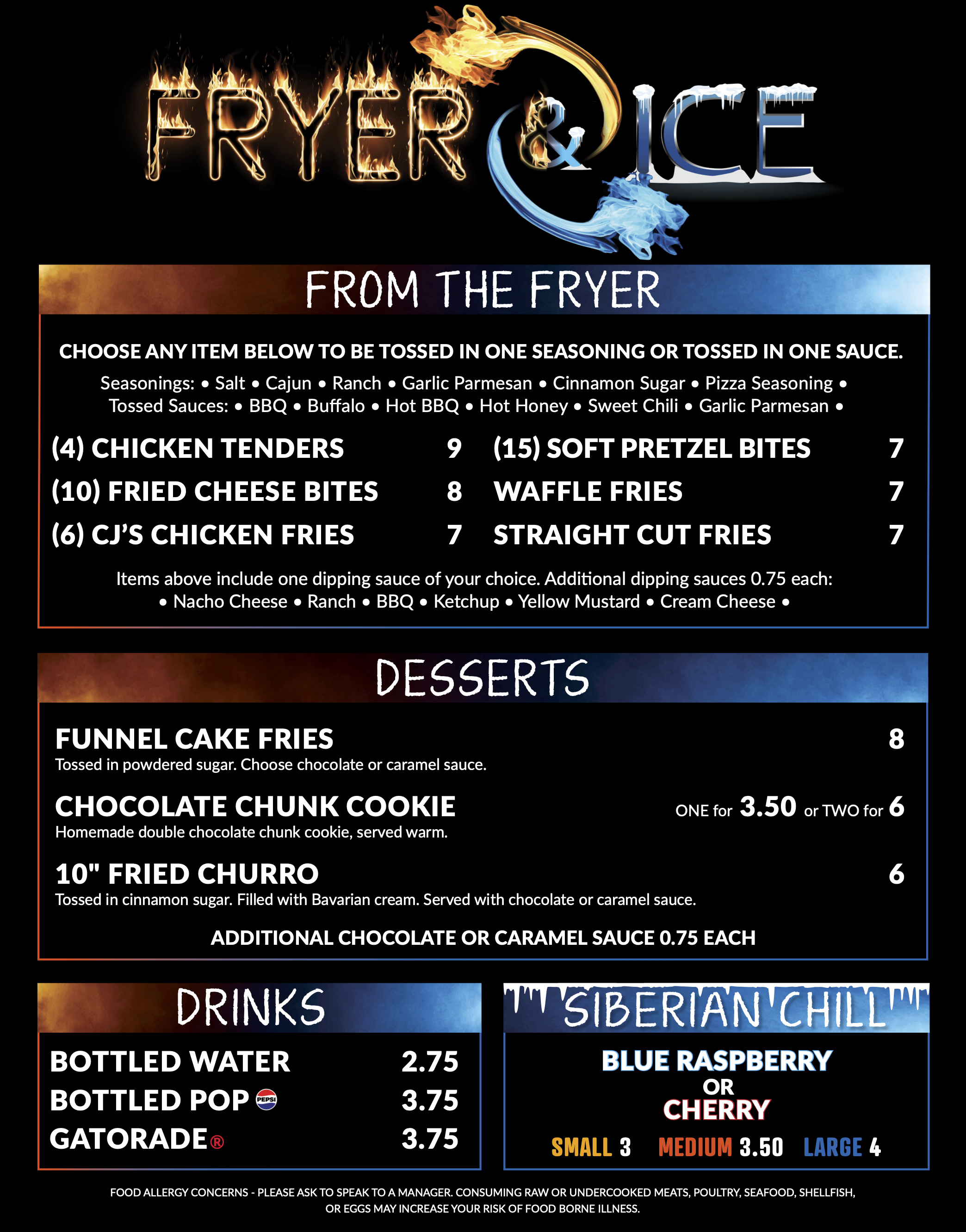 FRYER & ICE

FROM THE FRYER

CHOOSE ANY ITEM BELOW TO BE TOSSED IN ONE SEASONING OR TOSSED IN ONE SAUCE.

Seasonings: • Salt • Cajun • Ranch • Garlic Parmesan • Cinnamon Sugar • Pizza Seasoning •
Tossed Sauces: • BBQ • Buffalo • Hot BBQ • Hot Honey • Sweet Chili • Garlic Parmesan •

(4) CHICKEN TENDERS 9
(10) FRIED CHEESE BITES 8
(6) CJ'S CHICKEN FRIES 7

(15) SOFT PRETZEL BITES 7
WAFFLE FRIES 7
STRAIGHT CUT FRIES 7

Items above include one dipping sauce of your choice. Additional dipping sauces 0.75 each:
• Nacho Cheese • Ranch • BBQ • Ketchup • Yellow Mustard • Cream Cheese •

DESSERTS

FUNNEL CAKE FRIES 8
Tossed in powdered sugar. Choose chocolate or caramel sauce.

CHOCOLATE CHUNK COOKIE ONE for 3.50 or TWO for 6
Homemade double chocolate chunk cookie, served warm.

10" FRIED CHURRO 6
Tossed in cinnamon sugar. Filled with Bavarian cream. Served with chocolate or caramel sauce.

ADDITIONAL CHOCOLATE OR CARAMEL SAUCE 0.75 EACH

DRINKS

BOTTLED WATER 2.75
BOTTLED POP PEPSI 3.75
GATORADE® 3.75

SIBERIAN CHILL

BLUE RASPBERRY
OR
CHERRY

SMALL 3 MEDIUM 3.50 LARGE 4

FOOD ALLERGY CONCERNS - PLEASE ASK TO SPEAK TO A MANAGER. CONSUMING RAW OR UNDERCOOKED MEATS, POULTRY, SEAFOOD, SHELLFISH, OR EGGS MAY INCREASE YOUR RISK OF FOOD BORNE ILLNESS.